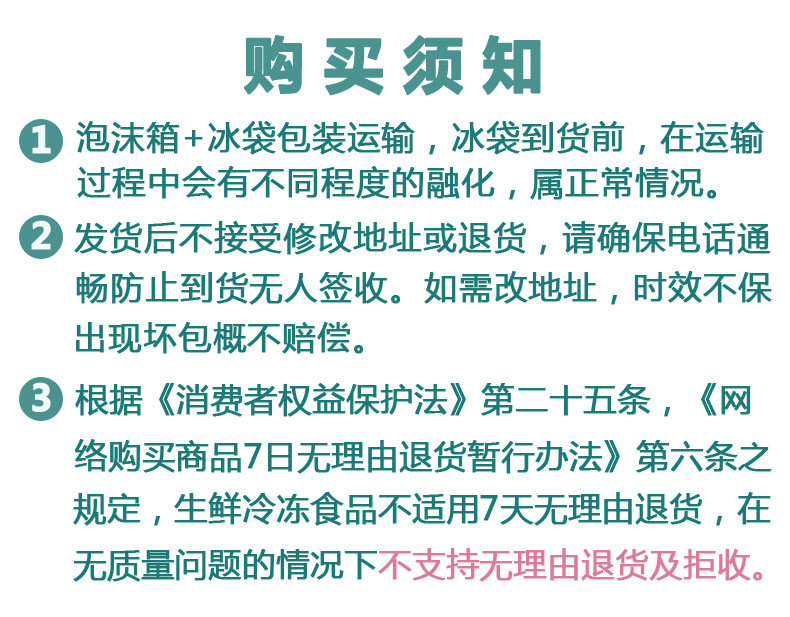 购买须知

1 泡沫箱+冰袋包装运输，冰袋到货前，在运输过程中会有不同程度的融化，属正常情况。

2 发货后不接受修改地址或退货，请确保电话通畅防止到货无人签收。如需改地址，时效不保出现坏包概不赔偿。

3 根据《消费者权益保护法》第二十五条，《网络购买商品7日无理由退货暂行办法》第六条之规定，生鲜冷冻食品不适用7天无理由退货，在无质量问题的情况下不支持无理由退货及拒收。